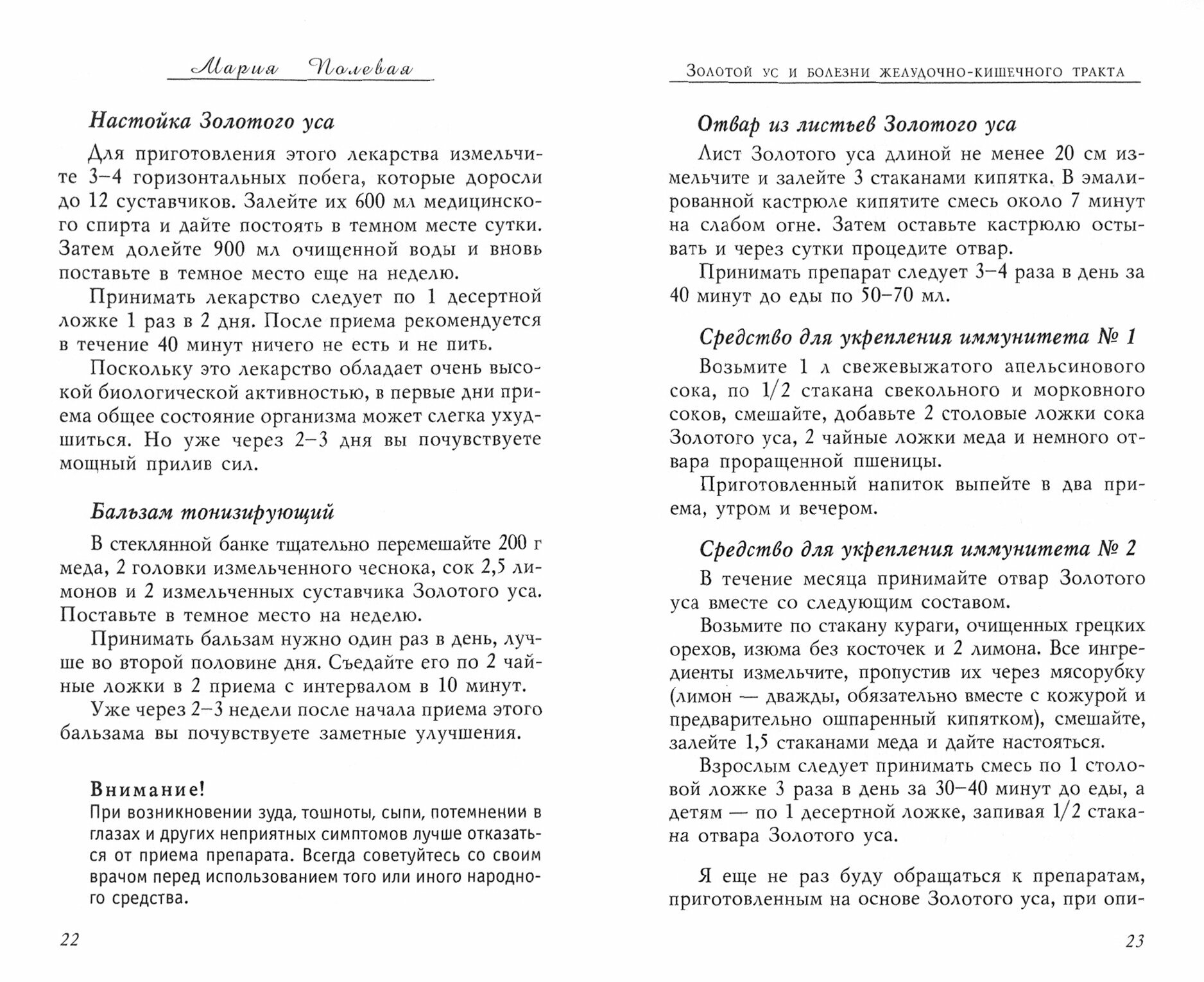 Мария Полевая

Настойка Золотого уса

Для приготовления этого лекарства измельчите 3–4 горизонтальных побега, которые доросли до 12 суставчиков. Залейте их 600 мл медицинского спирта и дайте постоять в темном месте сутки. Затем долейте 900 мл очищенной воды и вновь поставьте в темное место еще на неделю.

Принимать лекарство следует по 1 десертной ложке 1 раз в 2 дня. После приема рекомендуется в течение 40 минут ничего не есть и не пить.

Поскольку это лекарство обладает очень высокой биологической активностью, в первые дни приема общее состояние организма может слегка ухудшиться. Но уже через 2–3 дня вы почувствуете мощный прилив сил.

Бальзам тонизирующий

В стеклянной банке тщательно перемешайте 200 г меда, 2 головки измельченного чеснока, сок 2,5 лимонов и 2 измельченных суставчика Золотого уса. Поставьте в темное место на неделю.

Принимать бальзам нужно один раз в день, лучше во второй половине дня. Съедайте его по 2 чайные ложки в 2 приема с интервалом в 10 минут.

Уже через 2–3 недели после начала приема этого бальзама вы почувствуете заметные улучшения.

Внимание!
При возникновении зуда, тошноты, сыпи, потемнении в глазах и других неприятных симптомов лучше отказаться от приема препарата. Всегда советуйтесь со своим врачом перед использованием того или иного народного средства.

22

Золотой ус и болезни желудочно-кишечного тракта

Отвар из листьев Золотого уса

Лист Золотого уса длиной не менее 20 см измельчите и залейте 3 стаканами кипятка. В эмалированной кастрюле кипятите смесь около 7 минут на слабом огне. Затем оставьте кастрюлю остывать и через сутки процедите отвар.

Принимать препарат следует 3–4 раза в день за 40 минут до еды по 50–70 мл.

Средство для укрепления иммунитета № 1

Возьмите 1 л свежевыжатого апельсинового сока, по 1/2 стакана свекольного и морковного соков, смешайте, добавьте 2 столовые ложки сока Золотого уса, 2 чайные ложки меда и немного отвара проращенной пшеницы.

Приготовленный напиток выпейте в два приема, утром и вечером.

Средство для укрепления иммунитета № 2

В течение месяца принимайте отвар Золотого уса вместе со следующим составом.

Возьмите по стакану кураги, очищенных грецких орехов, изюма без косточек и 2 лимона. Все ингредиенты измельчите, пропустив их через мясорубку (лимон — дважды, обязательно вместе с кожурой и предварительно ошпаренный кипятком), смешайте, залейте 1,5 стаканами меда и дайте настояться.

Взрослым следует принимать смесь по 1 столовой ложке 3 раза в день за 30–40 минут до еды, а детям — по 1 десертной ложке, запивая 1/2 стакана отвара Золотого уса.

Я еще не раз буду обращаться к препаратам, приготовленным на основе Золотого уса, при опи-

23